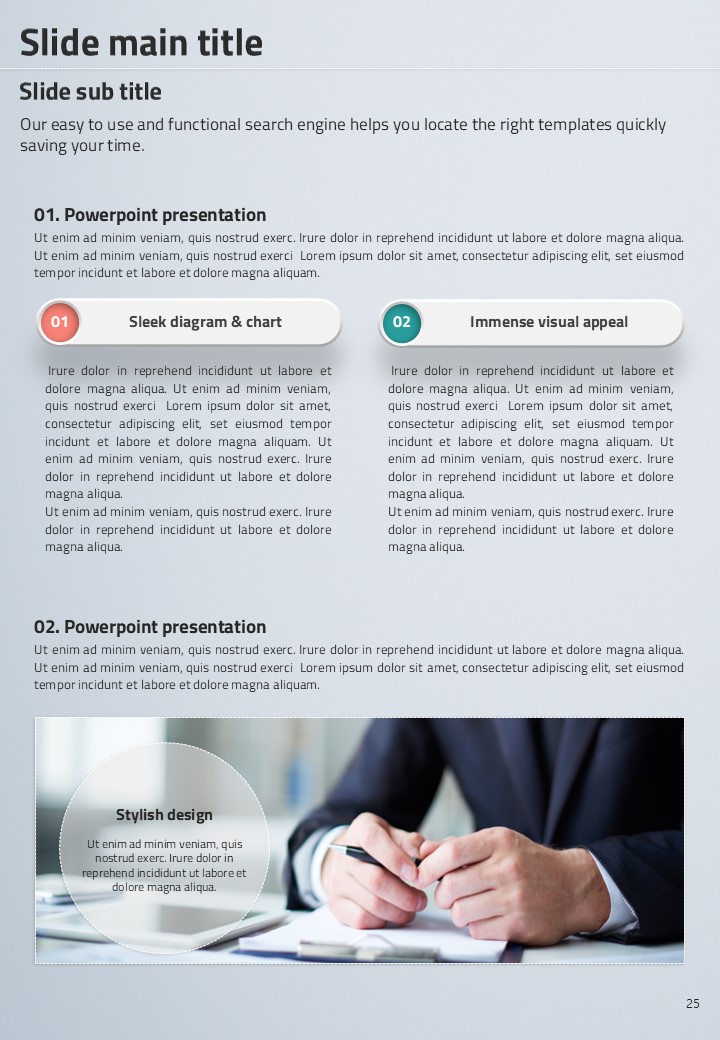 Slide main title

Slide sub title

Our easy to use and functional search engine helps you locate the right templates quickly saving your time.

01. Powerpoint presentation

Ut enim ad minim veniam, quis nostrud exerc. Irure dolor in reprehend incididunt ut labore et dolore magna aliqua. Ut enim ad minim veniam, quis nostrud exerci Lorem ipsum dolor sit amet, consectetur adipiscing elit, set eiusmod tempor incidunt et labore et dolore magna aliquam.

01 Sleek diagram & chart

Irure dolor in reprehend incididunt ut labore et dolore magna aliqua. Ut enim ad minim veniam, quis nostrud exerci Lorem ipsum dolor sit amet, consectetur adipiscing elit, set eiusmod tempor incidunt et labore et dolore magna aliquam. Ut enim ad minim veniam, quis nostrud exerc. Irure dolor in reprehend incididunt ut labore et dolore magna aliqua.
Ut enim ad minim veniam, quis nostrud exerc. Irure dolor in reprehend incididunt ut labore et dolore magna aliqua.

02 Immense visual appeal

Irure dolor in reprehend incididunt ut labore et dolore magna aliqua. Ut enim ad minim veniam, quis nostrud exerci Lorem ipsum dolor sit amet, consectetur adipiscing elit, set eiusmod tempor incidunt et labore et dolore magna aliquam. Ut enim ad minim veniam, quis nostrud exerc. Irure dolor in reprehend incididunt ut labore et dolore magna aliqua.
Ut enim ad minim veniam, quis nostrud exerc. Irure dolor in reprehend incididunt ut labore et dolore magna aliqua.

02. Powerpoint presentation

Ut enim ad minim veniam, quis nostrud exerc. Irure dolor in reprehend incididunt ut labore et dolore magna aliqua. Ut enim ad minim veniam, quis nostrud exerci Lorem ipsum dolor sit amet, consectetur adipiscing elit, set eiusmod tempor incidunt et labore et dolore magna aliquam.

Stylish design

Ut enim ad minim veniam, quis nostrud exerc. Irure dolor in reprehend incididunt ut labore et dolore magna aliqua.

25